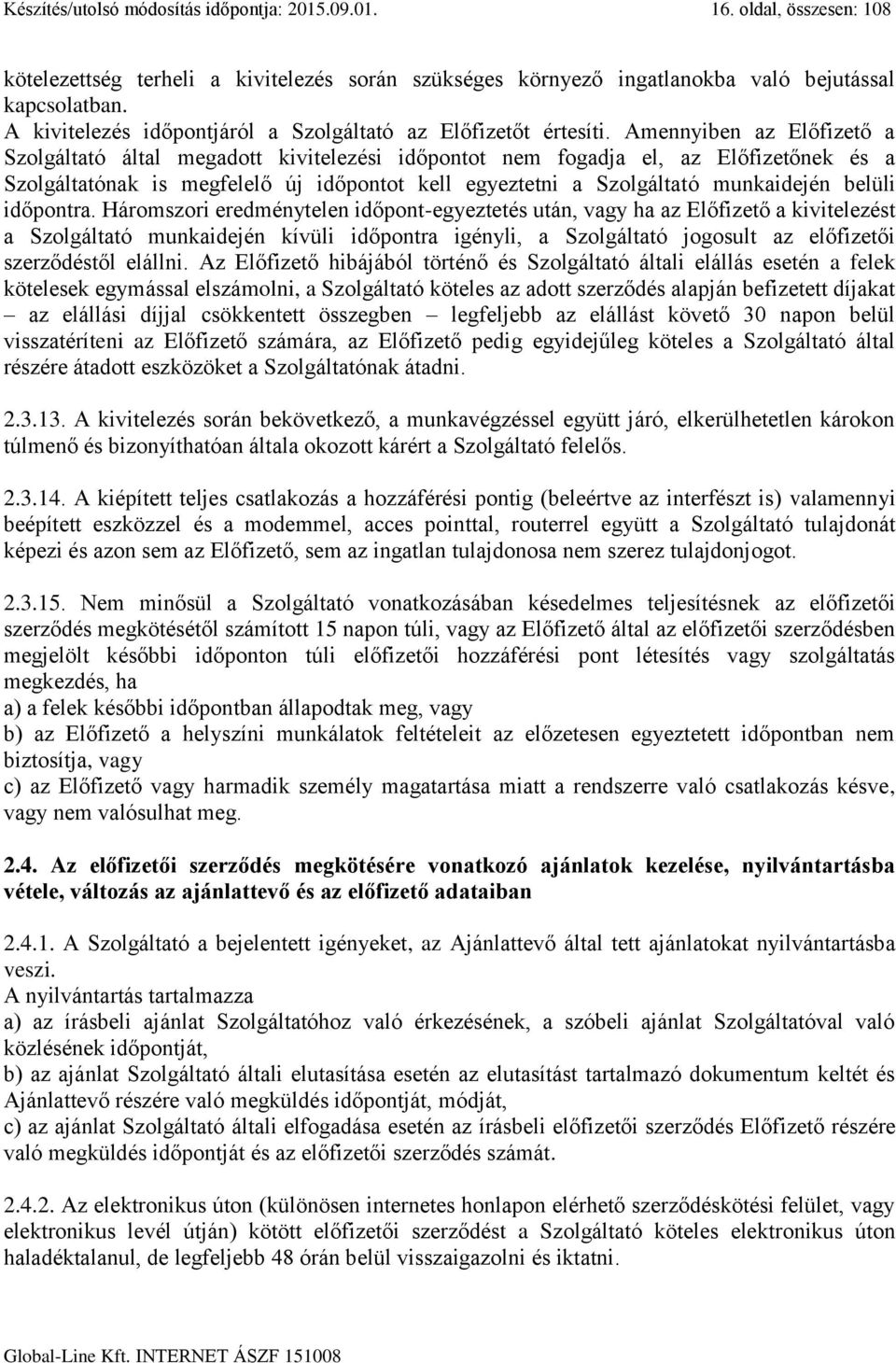 Készítés/utolsó módosítás időpontja: 2015.09.01. 16. oldal, összesen: 108

kötelezettség terheli a kivitelezés során szükséges környező ingatlanokba való bejutással kapcsolatban.
A kivitelezés időpontjáról a Szolgáltató az Előfizetőt értesíti. Amennyiben az Előfizető a Szolgáltató által megadott kivitelezési időpontot nem fogadja el, az Előfizetőnek és a Szolgáltatónak is megfelelő új időpontot kell egyeztetni a Szolgáltató munkaidején belüli időpontra. Háromszori eredménytelen időpont-egyeztetés után, vagy ha az Előfizető a kivitelezést a Szolgáltató munkaidején kívüli időpontra igényli, a Szolgáltató jogosult az előfizetői szerződéstől elállni. Az Előfizető hibájából történő és Szolgáltató általi elállás esetén a felek kötelesek egymással elszámolni, a Szolgáltató köteles az adott szerződés alapján befizetett díjakat – az elállási díjjal csökkentett összegben – legfeljebb az elállást követő 30 napon belül visszatéríteni az Előfizető számára, az Előfizető pedig egyidejűleg köteles a Szolgáltató által részére átadott eszközöket a Szolgáltatónak átadni.

2.3.13. A kivitelezés során bekövetkező, a munkavégzéssel együtt járó, elkerülhetetlen károkon túlmenő és bizonyíthatóan általa okozott kárért a Szolgáltató felelős.

2.3.14. A kiépített teljes csatlakozás a hozzáférési pontig (beleértve az interfészt is) valamennyi beépített eszközzel és a modemmel, acces pointtal, routerrel együtt a Szolgáltató tulajdonát képezi és azon sem az Előfizető, sem az ingatlan tulajdonosa nem szerez tulajdonjogot.

2.3.15. Nem minősül a Szolgáltató vonatkozásában késedelmes teljesítésnek az előfizetői szerződés megkötésétől számított 15 napon túli, vagy az Előfizető által az előfizetői szerződésben megjelölt későbbi időponton túli előfizetői hozzáférési pont létesítés vagy szolgáltatás megkezdés, ha
a) a felek későbbi időpontban állapodtak meg, vagy
b) az Előfizető a helyszíni munkálatok feltételeit az előzetesen egyeztetett időpontban nem biztosítja, vagy
c) az Előfizető vagy harmadik személy magatartása miatt a rendszerre való csatlakozás késve, vagy nem valósulhat meg.

2.4. Az előfizetői szerződés megkötésére vonatkozó ajánlatok kezelése, nyilvántartásba vétele, változás az ajánlattevő és az előfizető adataiban

2.4.1. A Szolgáltató a bejelentett igényeket, az Ajánlattevő által tett ajánlatokat nyilvántartásba veszi.
A nyilvántartás tartalmazza
a) az írásbeli ajánlat Szolgáltatóhoz való érkezésének, a szóbeli ajánlat Szolgáltatóval való közlésének időpontját,
b) az ajánlat Szolgáltató általi elutasítása esetén az elutasítást tartalmazó dokumentum keltét és Ajánlattevő részére való megküldés időpontját, módját,
c) az ajánlat Szolgáltató általi elfogadása esetén az írásbeli előfizetői szerződés Előfizető részére való megküldés időpontját és az előfizetői szerződés számát.

2.4.2. Az elektronikus úton (különösen internetes honlapon elérhető szerződéskötési felület, vagy elektronikus levél útján) kötött előfizetői szerződést a Szolgáltató köteles elektronikus úton haladéktalanul, de legfeljebb 48 órán belül visszaigazolni és iktatni.

Global-Line Kft. INTERNET ÁSZF 151008